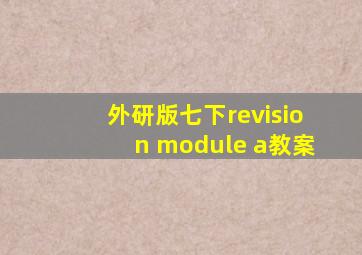 外研版七下revision module a教案